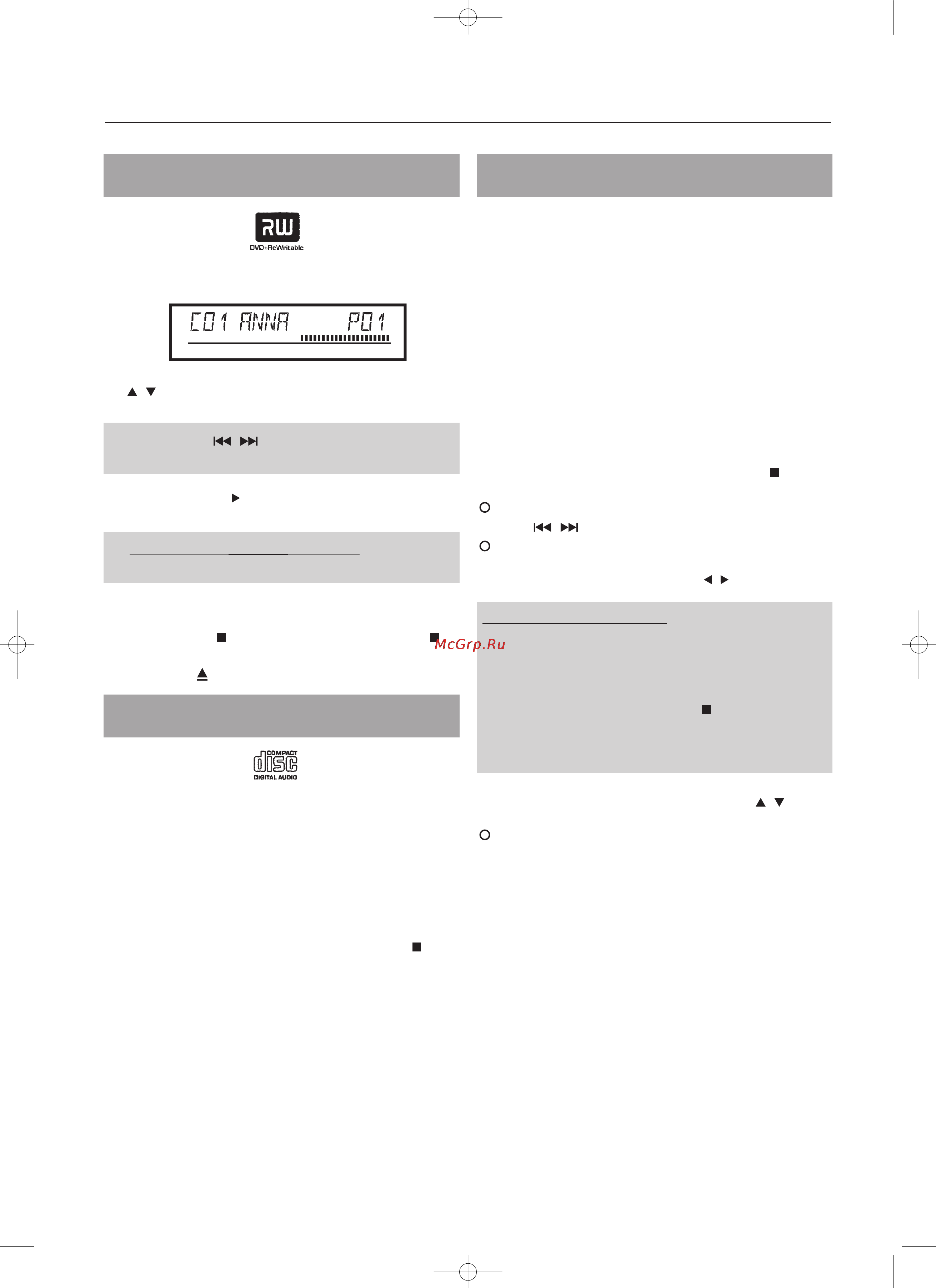 RW
DVD+ReWritable

C01 ANNA P01

McGrp.Ru

COMPACT
disc
DIGITAL AUDIO